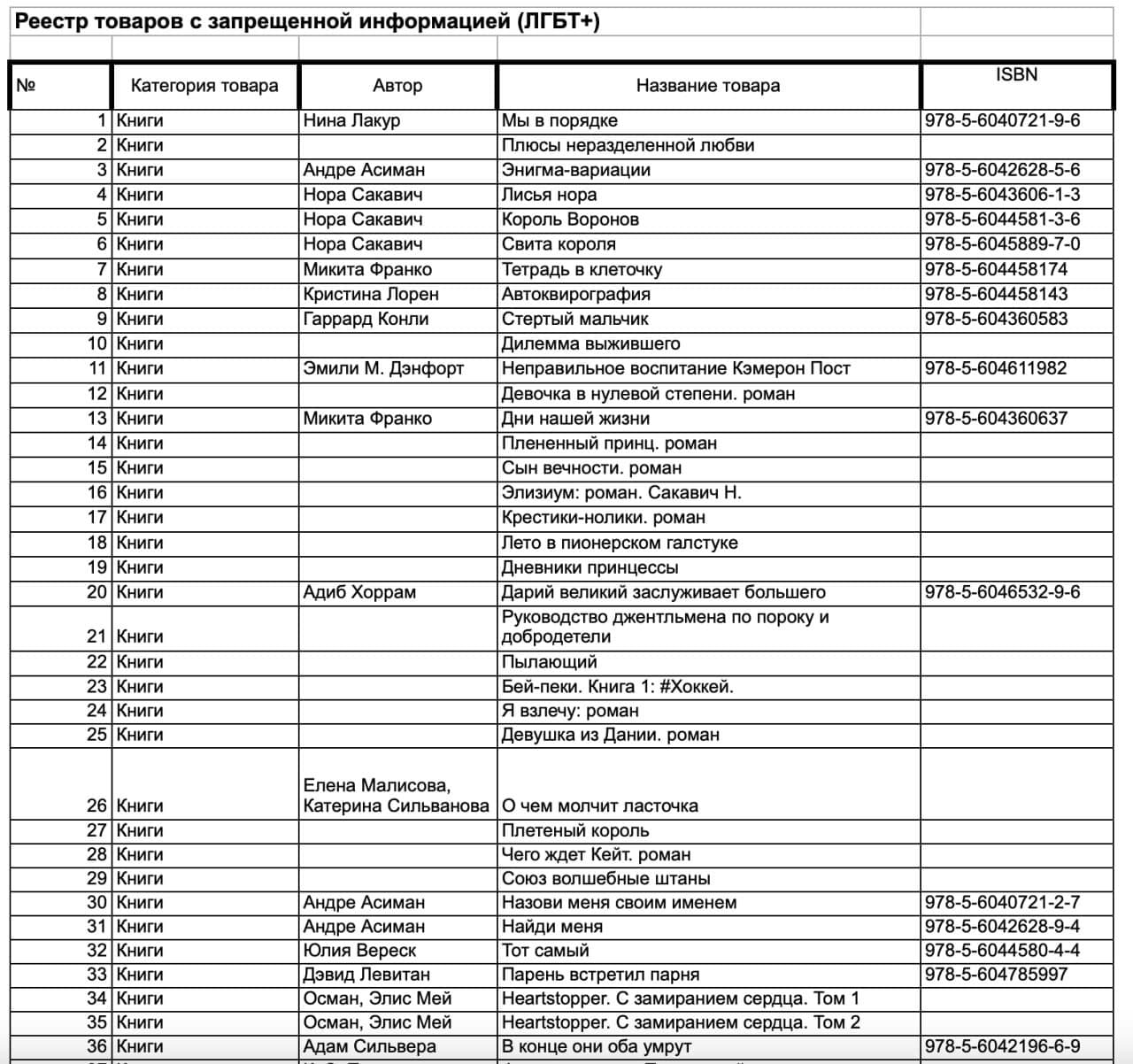 Реестр товаров с запрещенной информацией (ЛГБТ+)

| № | Категория товара | Автор | Название товара | ISBN |
|---|---|---|---|---|
| 1 | Книги | Нина Лакур | Мы в порядке | 978-5-6040721-9-6 |
| 2 | Книги | | Плюсы неразделенной любви | |
| 3 | Книги | Андре Асиман | Энигма-вариации | 978-5-6042628-5-6 |
| 4 | Книги | Нора Сакавич | Лисья нора | 978-5-6043606-1-3 |
| 5 | Книги | Нора Сакавич | Король Воронов | 978-5-6044581-3-6 |
| 6 | Книги | Нора Сакавич | Свита короля | 978-5-6045889-7-0 |
| 7 | Книги | Микита Франко | Тетрадь в клеточку | 978-5-604458174 |
| 8 | Книги | Кристина Лорен | Автоквирография | 978-5-604458143 |
| 9 | Книги | Гаррард Конли | Стертый мальчик | 978-5-604360583 |
| 10 | Книги | | Дилемма выжившего | |
| 11 | Книги | Эмили М. Дэнфорт | Неправильное воспитание Кэмерон Пост | 978-5-604611982 |
| 12 | Книги | | Девочка в нулевой степени. роман | |
| 13 | Книги | Микита Франко | Дни нашей жизни | 978-5-604360637 |
| 14 | Книги | | Плененный принц. роман | |
| 15 | Книги | | Сын вечности. роман | |
| 16 | Книги | | Элизиум: роман. Сакавич Н. | |
| 17 | Книги | | Крестики-нолики. роман | |
| 18 | Книги | | Лето в пионерском галстуке | |
| 19 | Книги | | Дневники принцессы | |
| 20 | Книги | Адиб Хоррам | Дарий великий заслуживает большего | 978-5-6046532-9-6 |
| 21 | Книги | | Руководство джентльмена по пороку и добродетели | |
| 22 | Книги | | Пылающий | |
| 23 | Книги | | Бей-пеки. Книга 1: #Хоккей. | |
| 24 | Книги | | Я взлечу: роман | |
| 25 | Книги | | Девушка из Дании. роман | |
| 26 | Книги | Елена Малисова, Катерина Сильванова | О чем молчит ласточка | |
| 27 | Книги | | Плетеный король | |
| 28 | Книги | | Чего ждет Кейт. роман | |
| 29 | Книги | | Союз волшебные штаны | |
| 30 | Книги | Андре Асиман | Назови меня своим именем | 978-5-6040721-2-7 |
| 31 | Книги | Андре Асиман | Найди меня | 978-5-6042628-9-4 |
| 32 | Книги | Юлия Вереск | Тот самый | 978-5-6044580-4-4 |
| 33 | Книги | Дэвид Левитан | Парень встретил парня | 978-5-604785997 |
| 34 | Книги | Осман, Элис Мей | Heartstopper. С замиранием сердца. Том 1 | |
| 35 | Книги | Осман, Элис Мей | Heartstopper. С замиранием сердца. Том 2 | |
| 36 | Книги | Адам Сильвера | В конце они оба умрут | 978-5-6042196-6-9 |